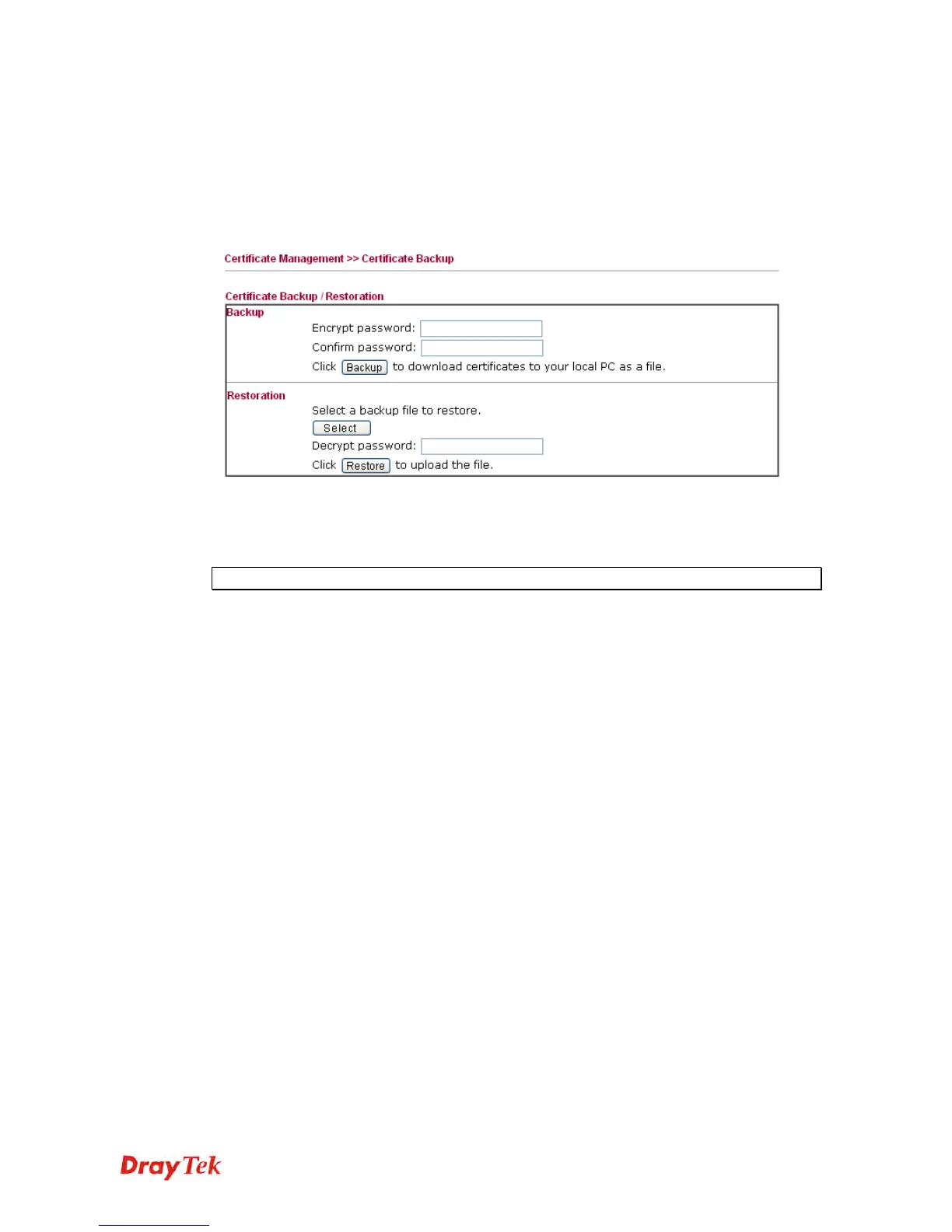 Certificate Management >> Certificate Backup

Certificate Backup / Restoration

Backup

Encrypt password:

Confirm password:

Click Backup to download certificates to your local PC as a file.

Restoration

Select a backup file to restore.

Select

Decrypt password:

Click Restore to upload the file.

DrayTek